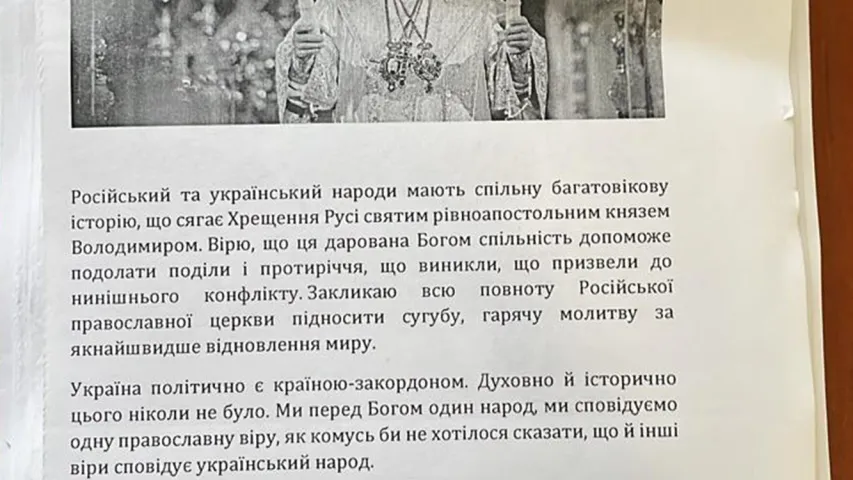 Російський та український народи мають спільну багатовікову історію, що сягає Хрещення Русі святим рівноапостольним князем Володимиром. Вірю, що ця дарована Богом спільність допоможе подолати поділи і протиріччя, що виникли, що призвели до нинішнього конфлікту. Закликаю всю повноту Російської православної церкви підносити сугубу, гарячу молитву за якнайшвидше відновлення миру.

Україна політично є країною-закордоном. Духовно й історично цього ніколи не було. Ми перед Богом один народ, ми сповідуємо одну православну віру, як комусь би не хотілося сказати, що й інші віри сповідує український народ.